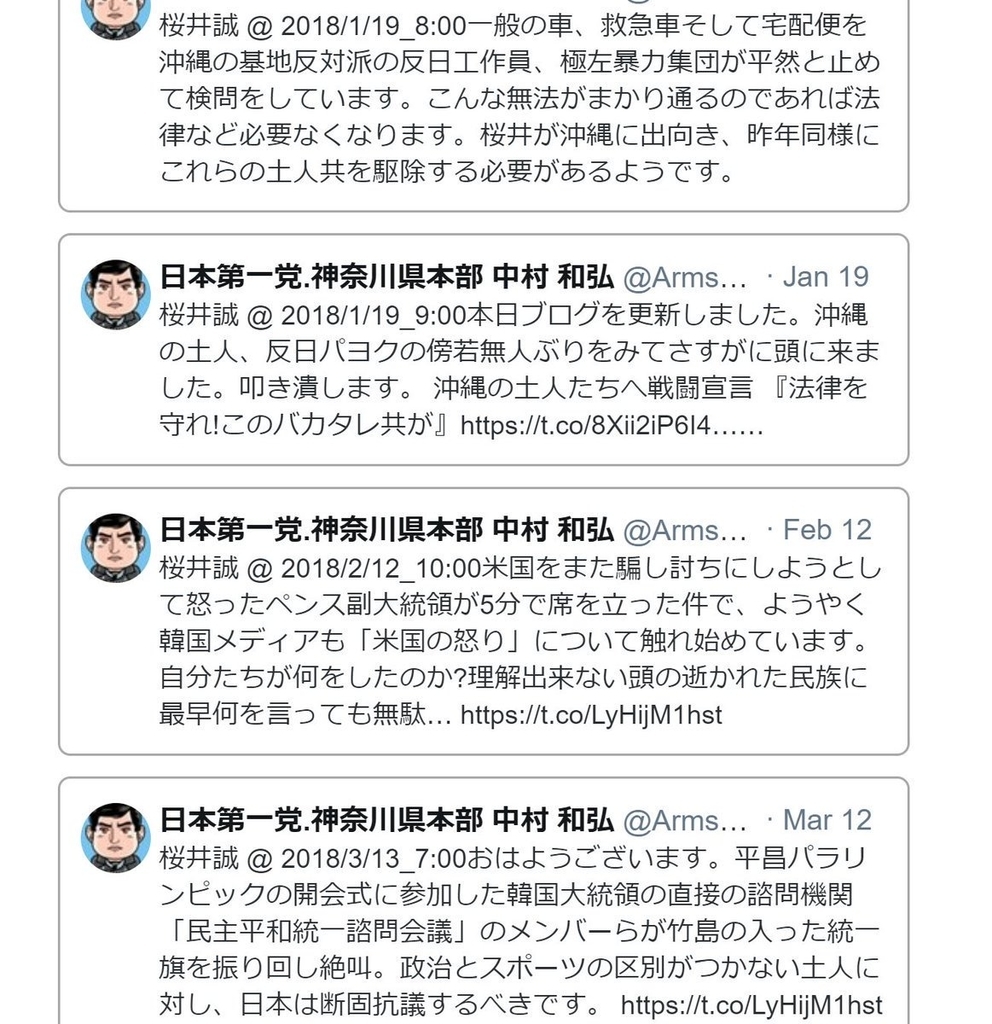 桜井誠 @ 2018/1/19_8:00一般の車、救急車そして宅配便を沖縄の基地反対派の反日工作員、極左暴力集団が平然と止めて検問をしています。こんな無法がまかり通るのであれば法律など必要なくなります。桜井が沖縄に出向き、昨年同様にこれらの土人共を駆除する必要があるようです。

日本第一党.神奈川県本部 中村 和弘 @Arms… · Jan 19
桜井誠 @ 2018/1/19_9:00本日ブログを更新しました。沖縄の土人、反日パヨクの傍若無人ぶりをみてさすがに頭に来ました。叩き潰します。 沖縄の土人たちへ戦闘宣言 『法律を守れ!このバカタレ共が』https://t.co/8Xii2iP6I4……

日本第一党.神奈川県本部 中村 和弘 @Arms… · Feb 12
桜井誠 @ 2018/2/12_10:00米国をまた騙し討ちにしようとして怒ったペンス副大統領が5分で席を立った件で、ようやく韓国メディアも「米国の怒り」について触れ始めています。自分たちが何をしたのか?理解出来ない頭の逝かれた民族に最早何を言っても無駄… https://t.co/LyHijM1hst

日本第一党.神奈川県本部 中村 和弘 @Arms… · Mar 12
桜井誠 @ 2018/3/13_7:00おはようございます。平昌パラリンピックの開会式に参加した韓国大統領の直接の諮問機関「民主平和統一諮問会議」のメンバーらが竹島の入った統一旗を振り回し絶叫。政治とスポーツの区別がつかない土人に対し、日本は断固抗議するべきです。 https://t.co/LyHijM1hst